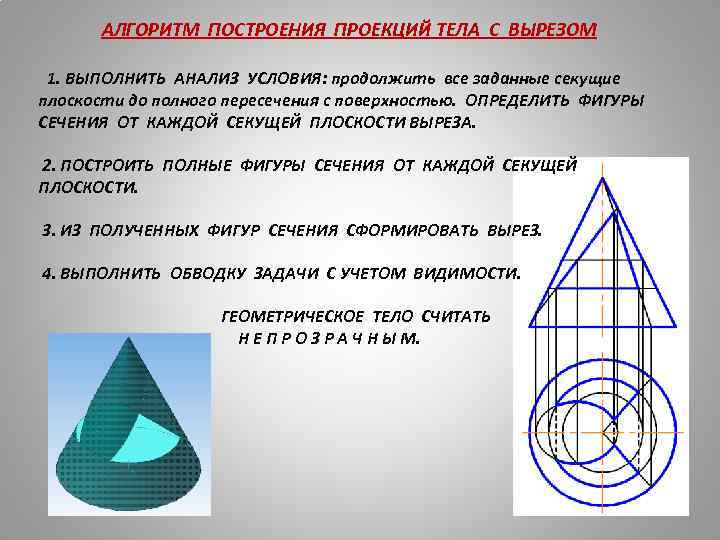 АЛГОРИТМ ПОСТРОЕНИЯ ПРОЕКЦИЙ ТЕЛА С ВЫРЕЗОМ

1. ВЫПОЛНИТЬ АНАЛИЗ УСЛОВИЯ: продолжить все заданные секущие плоскости до полного пересечения с поверхностью. ОПРЕДЕЛИТЬ ФИГУРЫ СЕЧЕНИЯ ОТ КАЖДОЙ СЕКУЩЕЙ ПЛОСКОСТИ ВЫРЕЗА.

2. ПОСТРОИТЬ ПОЛНЫЕ ФИГУРЫ СЕЧЕНИЯ ОТ КАЖДОЙ СЕКУЩЕЙ ПЛОСКОСТИ.

3. ИЗ ПОЛУЧЕННЫХ ФИГУР СЕЧЕНИЯ СФОРМИРОВАТЬ ВЫРЕЗ.

4. ВЫПОЛНИТЬ ОБВОДКУ ЗАДАЧИ С УЧЕТОМ ВИДИМОСТИ.

ГЕОМЕТРИЧЕСКОЕ ТЕЛО СЧИТАТЬ
Н Е П Р О З Р А Ч Н Ы М.